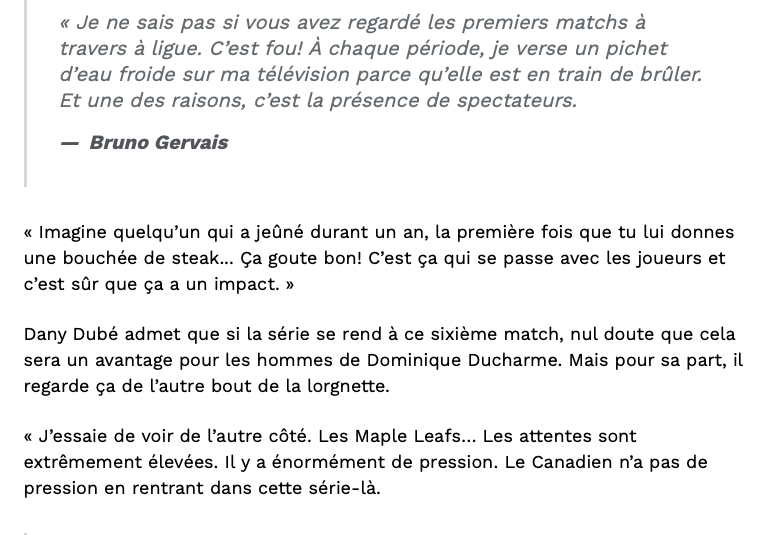 « Je ne sais pas si vous avez regardé les premiers matchs à travers à ligue. C'est fou! À chaque période, je verse un pichet d'eau froide sur ma télévision parce qu'elle est en train de brûler. Et une des raisons, c'est la présence de spectateurs.

— Bruno Gervais

« Imagine quelqu'un qui a jeûné durant un an, la première fois que tu lui donnes une bouchée de steak... Ça goute bon! C'est ça qui se passe avec les joueurs et c'est sûr que ça a un impact. »

Dany Dubé admet que si la série se rend à ce sixième match, nul doute que cela sera un avantage pour les hommes de Dominique Ducharme. Mais pour sa part, il regarde ça de l'autre bout de la lorgnette.

« J'essaie de voir de l'autre côté. Les Maple Leafs... Les attentes sont extrêmement élevées. Il y a énormément de pression. Le Canadien n'a pas de pression en rentrant dans cette série-là.